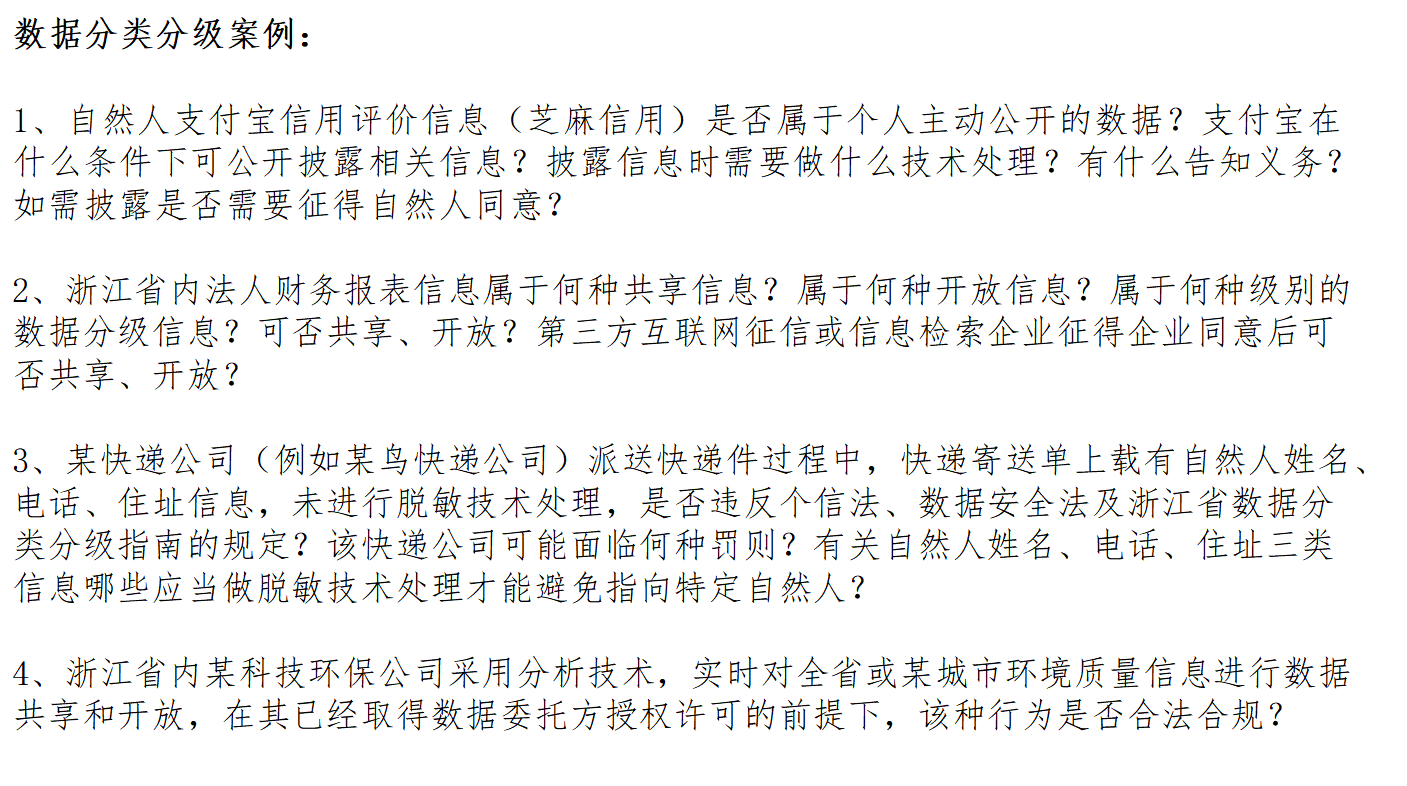 数据分类分级案例：

1、自然人支付宝信用评价信息（芝麻信用）是否属于个人主动公开的数据？支付宝在什么条件下可公开披露相关信息？披露信息时需要做什么技术处理？有什么告知义务？如需披露是否需要征得自然人同意？

2、浙江省内法人财务报表信息属于何种共享信息？属于何种开放信息？属于何种级别的数据分级信息？可否共享、开放？第三方互联网征信或信息检索企业征得企业同意后可否共享、开放？

3、某快递公司（例如某鸟快递公司）派送快递件过程中，快递寄送单上载有自然人姓名、电话、住址信息，未进行脱敏技术处理，是否违反个信法、数据安全法及浙江省数据分类分级指南的规定？该快递公司可能面临何种罚则？有关自然人姓名、电话、住址三类信息哪些应当做脱敏技术处理才能避免指向特定自然人？

4、浙江省内某科技环保公司采用分析技术，实时对全省或某城市环境质量信息进行数据共享和开放，在其已经取得数据委托方授权许可的前提下，该种行为是否合法合规？